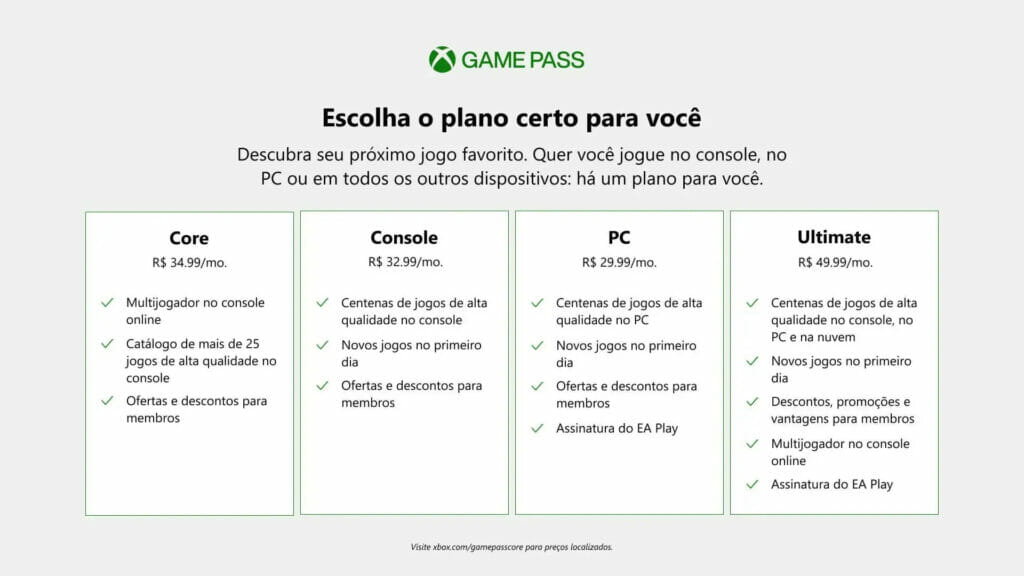 GAME PASS

Escolha o plano certo para você

Descubra seu próximo jogo favorito. Quer você jogue no console, no PC ou em todos os outros dispositivos: há um plano para você.

Core
R$ 34.99/mo.

✓ Multijogador no console online
✓ Catálogo de mais de 25 jogos de alta qualidade no console
✓ Ofertas e descontos para membros

Console
R$ 32.99/mo.

✓ Centenas de jogos de alta qualidade no console
✓ Novos jogos no primeiro dia
✓ Ofertas e descontos para membros

PC
R$ 29.99/mo.

✓ Centenas de jogos de alta qualidade no PC
✓ Novos jogos no primeiro dia
✓ Ofertas e descontos para membros
✓ Assinatura do EA Play

Ultimate
R$ 49.99/mo.

✓ Centenas de jogos de alta qualidade no console, no PC e na nuvem
✓ Novos jogos no primeiro dia
✓ Descontos, promoções e vantagens para membros
✓ Multijogador no console online
✓ Assinatura do EA Play

Visite xbox.com/gamepasscore para preços localizados.